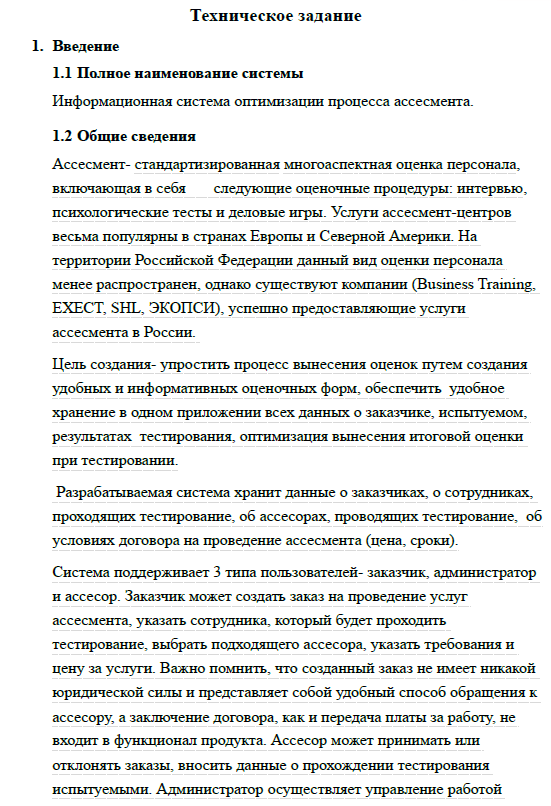 Техническое задание

1. Введение

1.1 Полное наименование системы

Информационная система оптимизации процесса ассесмента.

1.2 Общие сведения

Ассесмент- стандартизированная многоаспектная оценка персонала, включающая в себя следующие оценочные процедуры: интервью, психологические тесты и деловые игры. Услуги ассесмент-центров весьма популярны в странах Европы и Северной Америки. На территории Российской Федерации данный вид оценки персонала менее распространен, однако существуют компании (Business Training, EXECT, SHL, ЭКОПСИ), успешно предоставляющие услуги ассесмента в России.

Цель создания- упростить процесс вынесения оценок путем создания удобных и информативных оценочных форм, обеспечить удобное хранение в одном приложении всех данных о заказчике, испытуемом, результатах тестирования, оптимизация вынесения итоговой оценки при тестировании.

Разрабатываемая система хранит данные о заказчиках, о сотрудниках, проходящих тестирование, об ассесорах, проводящих тестирование, об условиях договора на проведение ассесмента (цена, сроки).

Система поддерживает 3 типа пользователей- заказчик, администратор и ассесор. Заказчик может создать заказ на проведение услуг ассесмента, указать сотрудника, который будет проходить тестирование, выбрать подходящего ассесора, указать требования и цену за услуги. Важно помнить, что созданный заказ не имеет никакой юридической силы и представляет собой удобный способ обращения к ассесору, а заключение договора, как и передача платы за работу, не входит в функционал продукта. Ассесор может принимать или отклонять заказы, вносить данные о прохождении тестирования испытуемыми. Администратор осуществляет управление работой